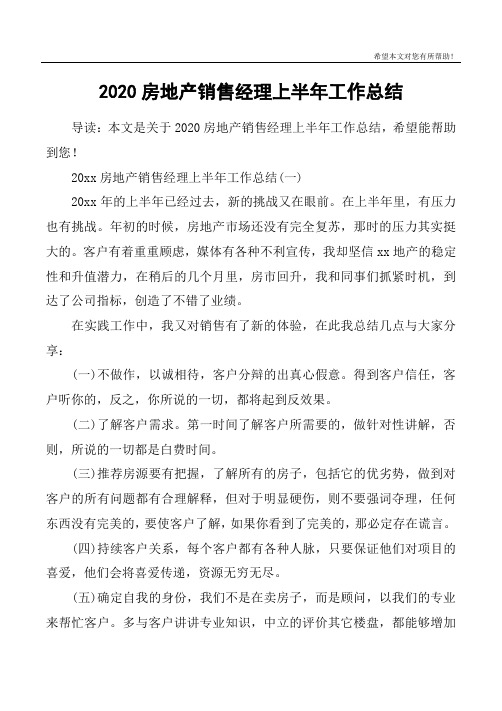 希望本文对您有所帮助！

2020 房地产销售经理上半年工作总结

导读：本文是关于 2020 房地产销售经理上半年工作总结，希望能帮助到您！

20xx 房地产销售经理上半年工作总结(一)

20xx 年的上半年已经过去，新的挑战又在眼前。在上半年里，有压力也有挑战。年初的时候，房地产市场还没有完全复苏，那时的压力其实挺大的。客户有着重重顾虑，媒体有各种不利宣传，我却坚信 xx 地产的稳定性和升值潜力，在稍后的几个月里，房市回升，我和同事们抓紧时机，到达了公司指标，创造了不错了业绩。

在实践工作中，我又对销售有了新的体验，在此我总结几点与大家分享：

(一)不做作，以诚相待，客户分辩的出真心假意。得到客户信任，客户听你的，反之，你所说的一切，都将起到反效果。

(二)了解客户需求。第一时间了解客户所需要的，做针对性讲解，否则，所说的一切都是白费时间。

(三)推荐房源要有把握，了解所有的房子，包括它的优劣势，做到对客户的所有问题都有合理解释，但对于明显硬伤，则不要强词夺理，任何东西没有完美的，要使客户了解，如果你看到了完美的，那必定存在谎言。

(四)持续客户关系，每个客户都有各种人脉，只要保证他们对项目的喜爱，他们会将喜爱传递，资源无穷无尽。

(五)确定自我的身份，我们不是在卖房子，而是顾问，以我们的专业来帮忙客户。多与客户讲讲专业知识，中立的评价其它楼盘，都能够增加